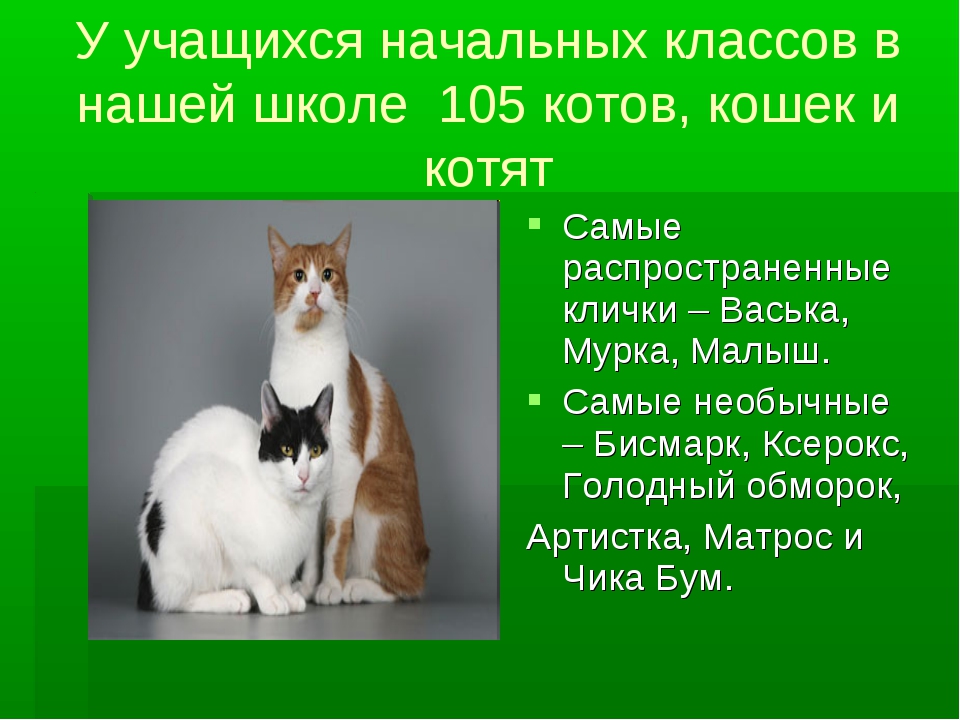 У учащихся начальных классов в нашей школе 105 котов, кошек и котят

Самые распространенные клички – Васька, Мурка, Малыш.

Самые необычные – Бисмарк, Ксерокс, Голодный обморок,

Артистка, Матрос и Чика Бум.